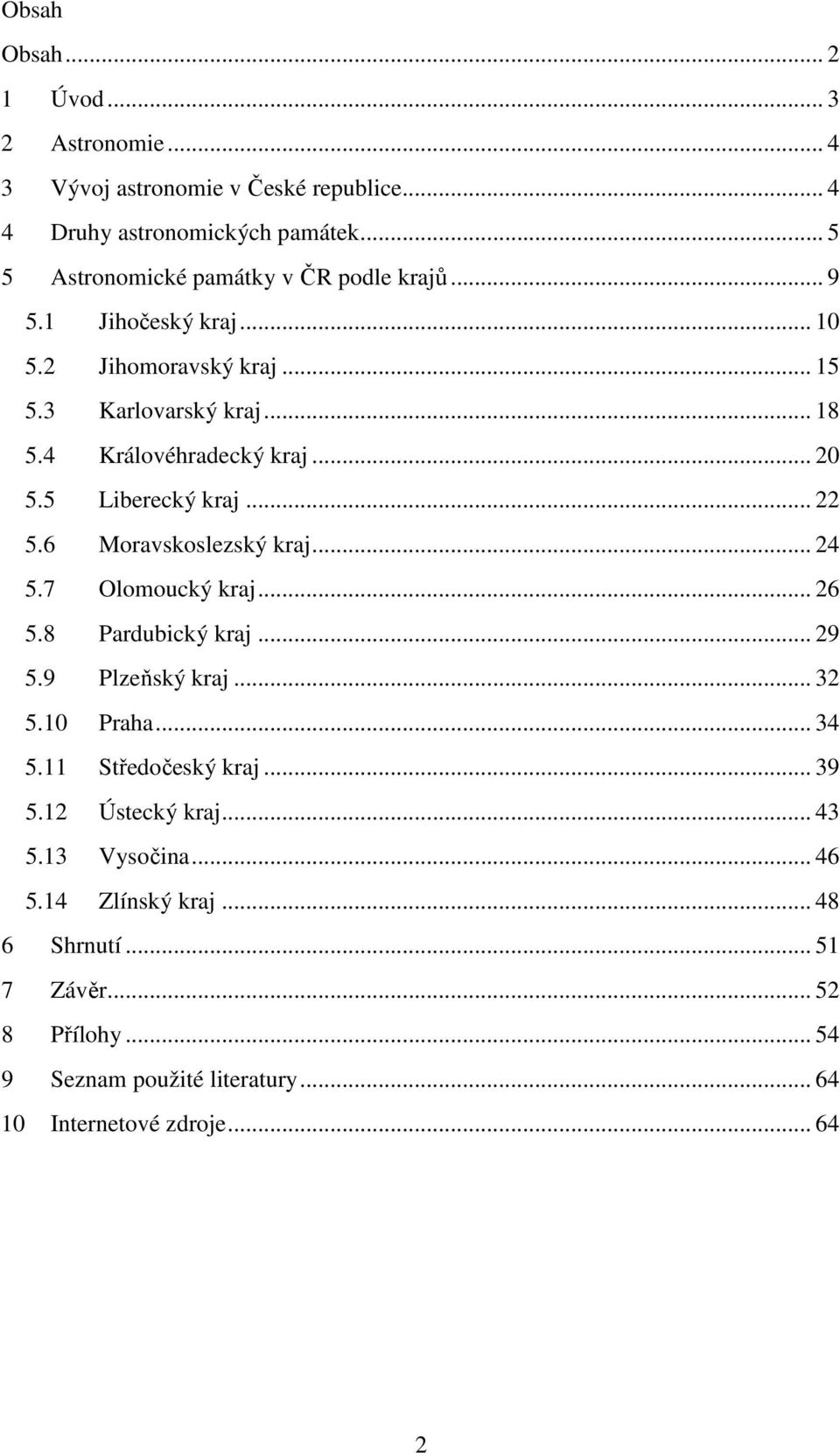 Obsah

Obsah ... 2
1 Úvod ... 3
2 Astronomie ... 4
3 Vývoj astronomie v České republice ... 4
4 Druhy astronomických památek ... 5
5 Astronomické památky v ČR podle krajů ... 9
5.1 Jihočeský kraj ... 10
5.2 Jihomoravský kraj ... 15
5.3 Karlovarský kraj ... 18
5.4 Královéhradecký kraj ... 20
5.5 Liberecký kraj ... 22
5.6 Moravskoslezský kraj ... 24
5.7 Olomoucký kraj ... 26
5.8 Pardubický kraj ... 29
5.9 Plzeňský kraj ... 32
5.10 Praha ... 34
5.11 Středočeský kraj ... 39
5.12 Ústecký kraj ... 43
5.13 Vysočina ... 46
5.14 Zlínský kraj ... 48
6 Shrnutí ... 51
7 Závěr ... 52
8 Přílohy ... 54
9 Seznam použité literatury ... 64
10 Internetové zdroje ... 64

2